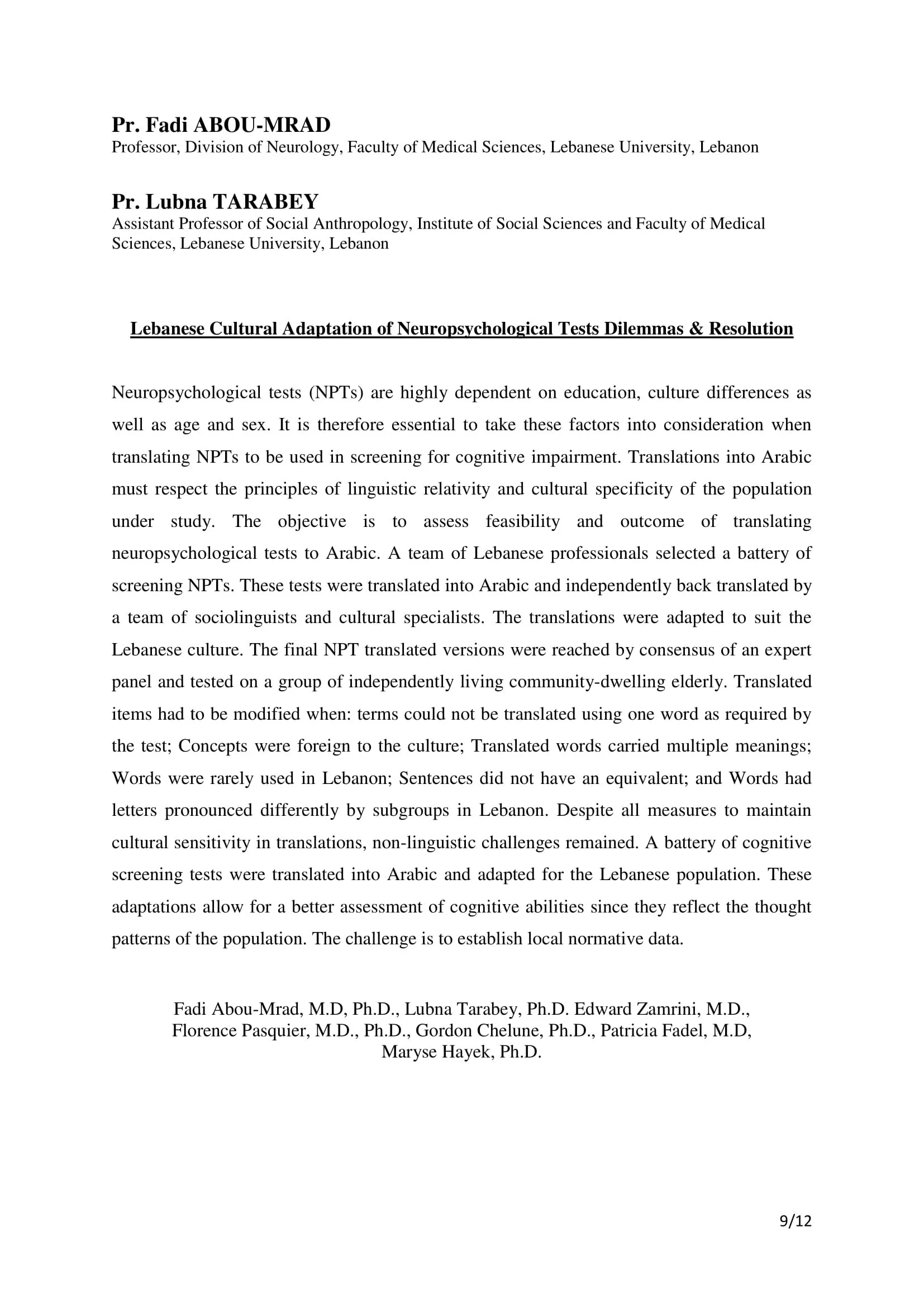 Pr. Fadi ABOU-MRAD
Professor, Division of Neurology, Faculty of Medical Sciences, Lebanese University, Lebanon

Pr. Lubna TARABEY
Assistant Professor of Social Anthropology, Institute of Social Sciences and Faculty of Medical Sciences, Lebanese University, Lebanon

Lebanese Cultural Adaptation of Neuropsychological Tests Dilemmas & Resolution

Neuropsychological tests (NPTs) are highly dependent on education, culture differences as well as age and sex. It is therefore essential to take these factors into consideration when translating NPTs to be used in screening for cognitive impairment. Translations into Arabic must respect the principles of linguistic relativity and cultural specificity of the population under study. The objective is to assess feasibility and outcome of translating neuropsychological tests to Arabic. A team of Lebanese professionals selected a battery of screening NPTs. These tests were translated into Arabic and independently back translated by a team of sociolinguists and cultural specialists. The translations were adapted to suit the Lebanese culture. The final NPT translated versions were reached by consensus of an expert panel and tested on a group of independently living community-dwelling elderly. Translated items had to be modified when: terms could not be translated using one word as required by the test; Concepts were foreign to the culture; Translated words carried multiple meanings; Words were rarely used in Lebanon; Sentences did not have an equivalent; and Words had letters pronounced differently by subgroups in Lebanon. Despite all measures to maintain cultural sensitivity in translations, non-linguistic challenges remained. A battery of cognitive screening tests were translated into Arabic and adapted for the Lebanese population. These adaptations allow for a better assessment of cognitive abilities since they reflect the thought patterns of the population. The challenge is to establish local normative data.

Fadi Abou-Mrad, M.D, Ph.D., Lubna Tarabey, Ph.D. Edward Zamrini, M.D., Florence Pasquier, M.D., Ph.D., Gordon Chelune, Ph.D., Patricia Fadel, M.D, Maryse Hayek, Ph.D.

9/12